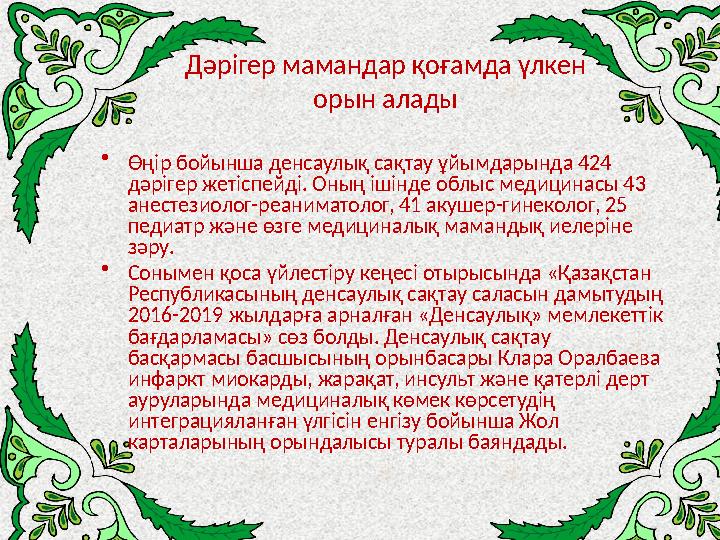 Дәрігер мамандар қоғамда үлкен орын алады

• Өңір бойынша денсаулық сақтау ұйымдарында 424 дәрігер жетіспейді. Оның ішінде облыс медицинасы 43 анестезиолог-реаниматолог, 41 акушер-гинеколог, 25 педиатр және өзге медициналық мамандық иелеріне зәру.

• Сонымен қоса үйлестіру кеңесі отырысында «Қазақстан Республикасының денсаулық сақтау саласын дамытудың 2016-2019 жылдарға арналған «Денсаулық» мемлекеттік бағдарламасы» сөз болды. Денсаулық сақтау басқармасы басшысының орынбасары Клара Оралбаева инфаркт миокарды, жарақат, инсульт және қатерлі дерт ауруларында медициналық көмек көрсетудің интеграцияланған үлгісін енгізу бойынша Жол карталарының орындалысы туралы баяндады.